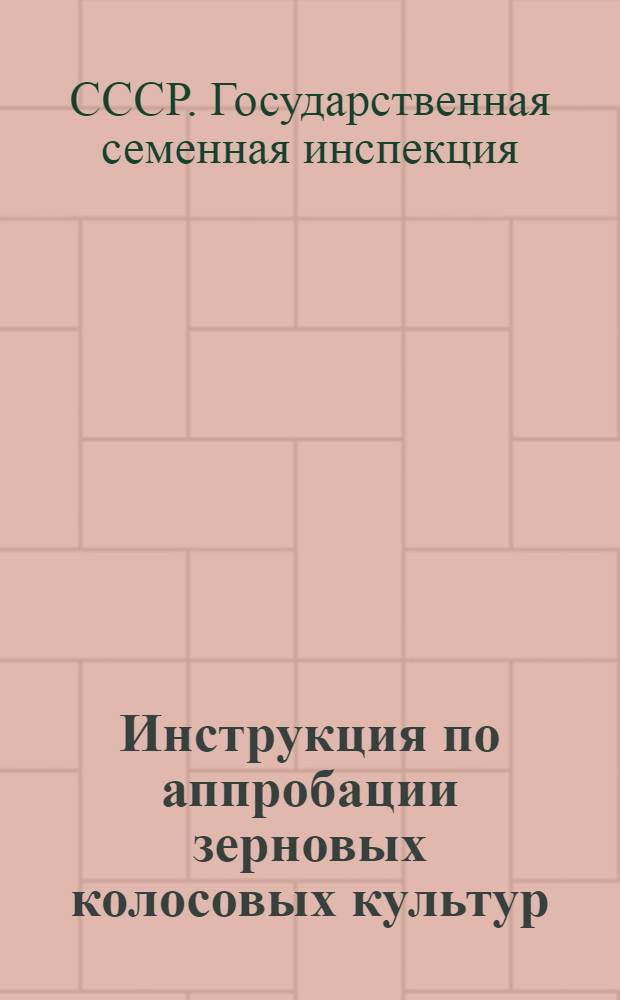 СССР. Государственная семенная инспекция

Инструкция по аппробации зерновых колосовых культур